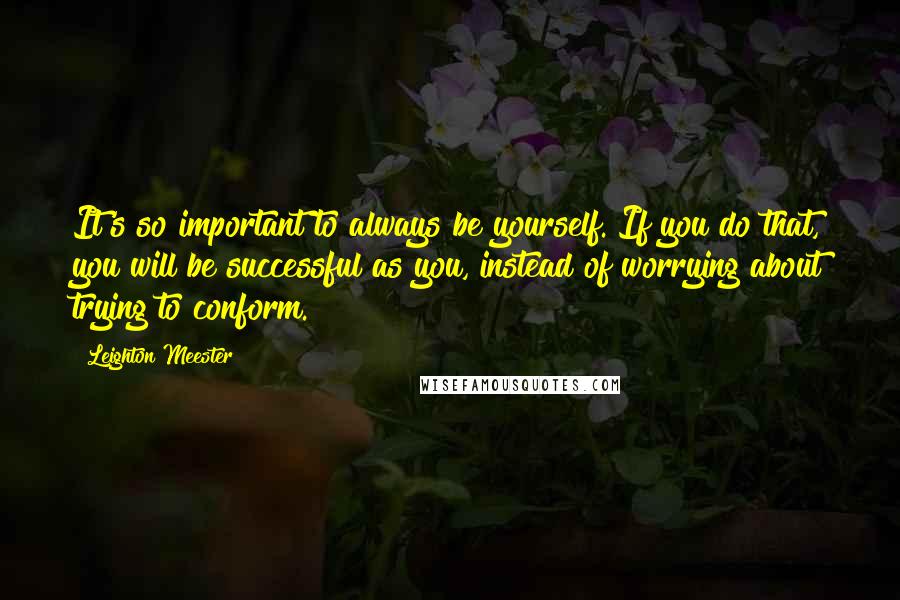 It's so important to always be yourself. If you do that, you will be successful as you, instead of worrying about trying to conform.

Leighton Meester

WISEFAMOUSQUOTES.COM